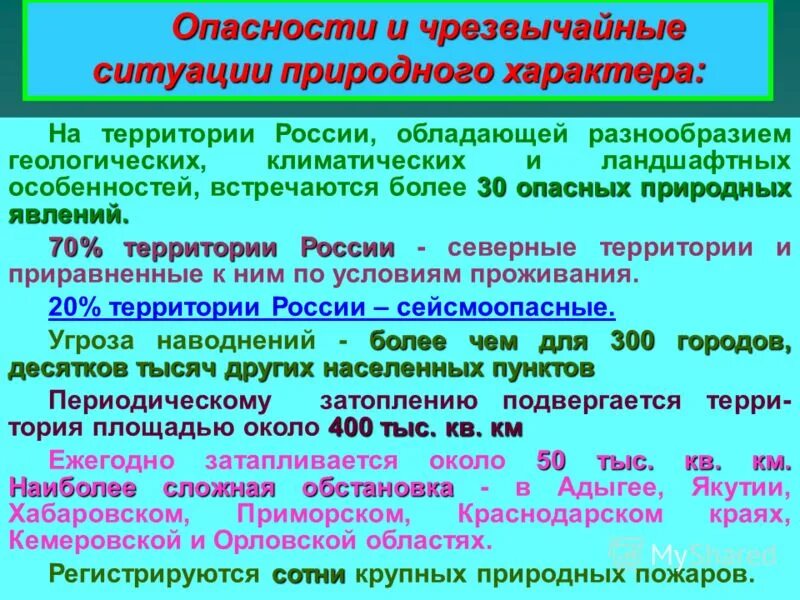 Опасности и чрезвычайные ситуации природного характера:

На территории России, обладающей разнообразием геологических, климатических и ландшафтных особенностей, встречаются более 30 опасных природных явлений.

70% территории России - северные территории и приравненные к ним по условиям проживания.

20% территории России – сейсмоопасные.

Угроза наводнений - более чем для 300 городов, десятков тысяч других населенных пунктов

Периодическому затоплению подвергается территория площадью около 400 тыс. кв. км

Ежегодно затапливается около 50 тыс. кв. км. Наиболее сложная обстановка - в Адыгее, Якутии, Хабаровском, Приморском, Краснодарском краях, Кемеровской и Орловской областях.

Регистрируются сотни крупных природных пожаров.

MyShared